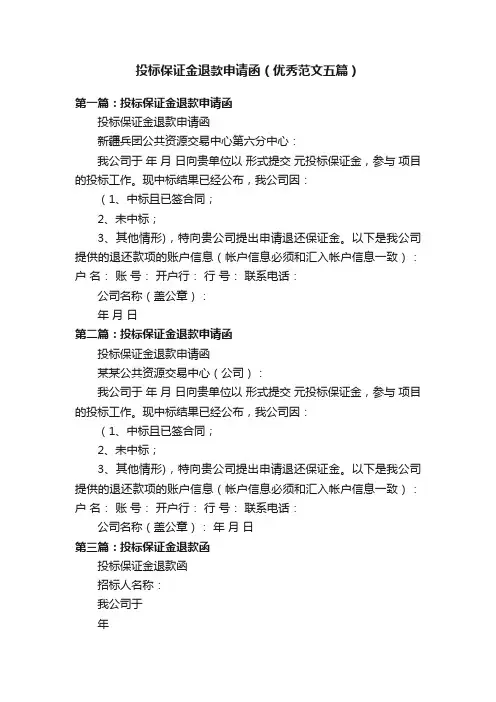 投标保证金退款申请函（优秀范文五篇）

第一篇：投标保证金退款申请函

投标保证金退款申请函

新疆兵团公共资源交易中心第六分中心：

我公司于 年 月 日向贵单位以 形式提交 元投标保证金，参与 项目的投标工作。现中标结果已经公布，我公司因：

（1、中标且已签合同；

2、未中标；

3、其他情形)，特向贵公司提出申请退还保证金。以下是我公司提供的退还款项的账户信息（帐户信息必须和汇入帐户信息一致）：户 名： 账 号： 开户行： 行 号： 联系电话：

公司名称（盖公章）：

年 月 日

第二篇：投标保证金退款申请函

投标保证金退款申请函

某某公共资源交易中心（公司）：

我公司于 年 月 日向贵单位以 形式提交 元投标保证金，参与 项目的投标工作。现中标结果已经公布，我公司因：

（1、中标且已签合同；

2、未中标；

3、其他情形)，特向贵公司提出申请退还保证金。以下是我公司提供的退还款项的账户信息（帐户信息必须和汇入帐户信息一致）：户 名： 账 号： 开户行： 行 号： 联系电话：

公司名称（盖公章）： 年 月 日

第三篇：投标保证金退款函

投标保证金退款函

招标人名称：

我公司于

年